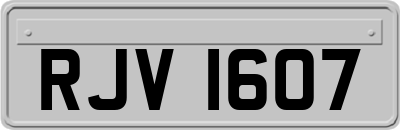 RJV 1607